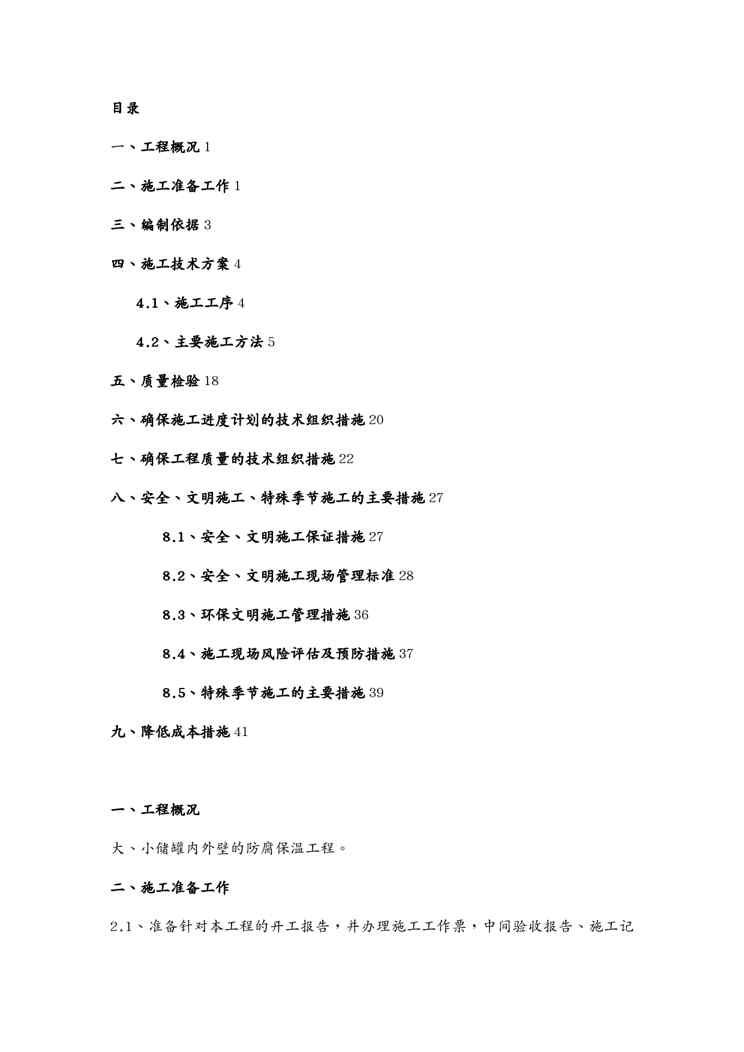 目录

一、工程概况 1

二、施工准备工作 1

三、编制依据 3

四、施工技术方案 4

4.1、施工工序 4

4.2、主要施工方法 5

五、质量检验 18

六、确保施工进度计划的技术组织措施 20

七、确保工程质量的技术组织措施 22

八、安全、文明施工、特殊季节施工的主要措施 27

8.1、安全、文明施工保证措施 27

8.2、安全、文明施工现场管理标准 28

8.3、环保文明施工管理措施 36

8.4、施工现场风险评估及预防措施 37

8.5、特殊季节施工的主要措施 39

九、降低成本措施 41

一、工程概况

大、小储罐内外壁的防腐保温工程。

二、施工准备工作

2.1、准备针对本工程的开工报告，并办理施工工作票，中间验收报告、施工记